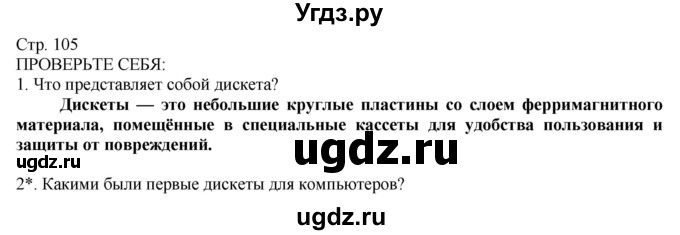 Угдз.ру

Стр. 105
ПРОВЕРЬТЕ СЕБЯ:
1. Что представляет собой дискета?

Дискеты — это небольшие круглые пластины со слоем ферримагнитного материала, помещённые в специальные кассеты для удобства пользования и защиты от повреждений.

ugdz.ru

ugdz.ru

2*. Какими были первые дискеты для компьютеров?

ugdz.ru